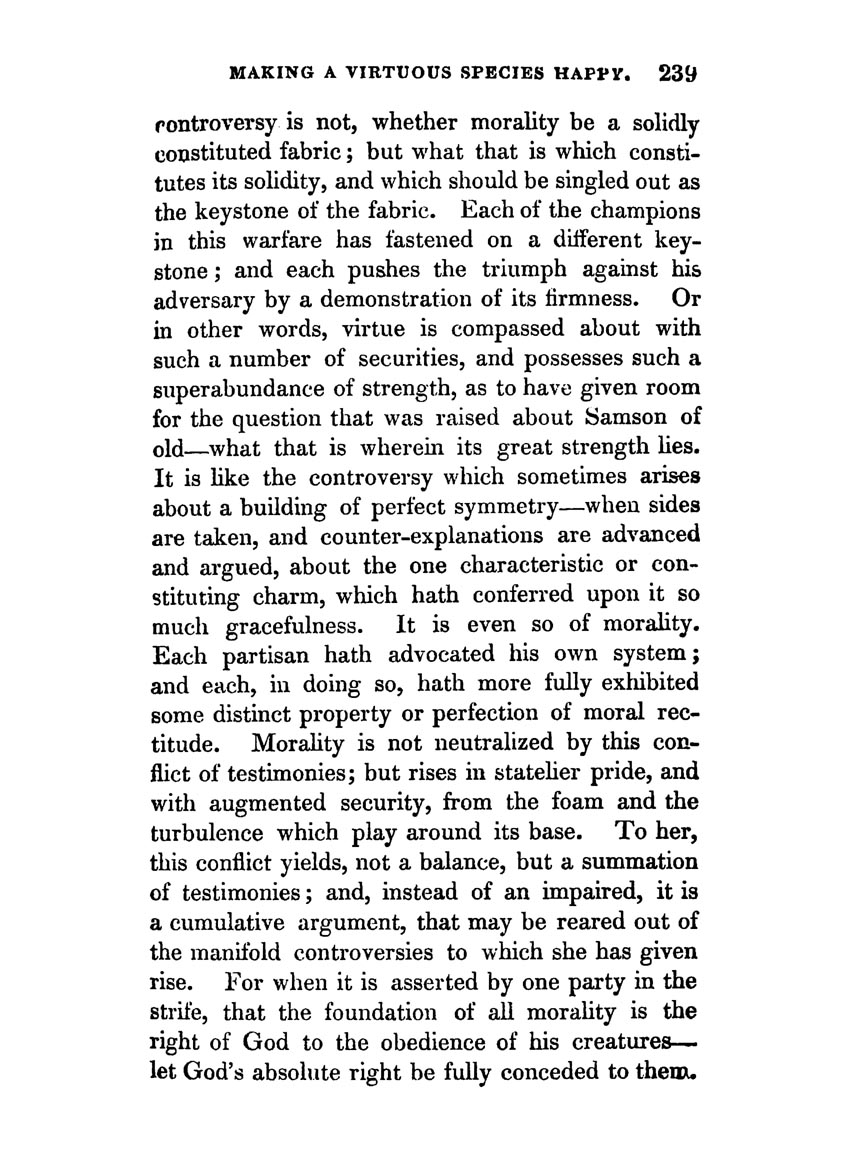 MAKING A VIRTUOUS SPECIES HAPPY. 239

controversy is not, whether morality be a solidly constituted fabric; but what that is which constitutes its solidity, and which should be singled out as the keystone of the fabric. Each of the champions in this warfare has fastened on a different keystone; and each pushes the triumph against his adversary by a demonstration of its firmness. Or in other words, virtue is compassed about with such a number of securities, and possesses such a superabundance of strength, as to have given room for the question that was raised about Samson of old—what that is wherein its great strength lies. It is like the controversy which sometimes arises about a building of perfect symmetry—when sides are taken, and counter-explanations are advanced and argued, about the one characteristic or constituting charm, which hath conferred upon it so much gracefulness. It is even so of morality. Each partisan hath advocated his own system; and each, in doing so, hath more fully exhibited some distinct property or perfection of moral rectitude. Morality is not neutralized by this conflict of testimonies; but rises in statelier pride, and with augmented security, from the foam and the turbulence which play around its base. To her, this conflict yields, not a balance, but a summation of testimonies; and, instead of an impaired, it is a cumulative argument, that may be reared out of the manifold controversies to which she has given rise. For when it is asserted by one party in the strife, that the foundation of all morality is the right of God to the obedience of his creatures—let God's absolute right be fully conceded to them.